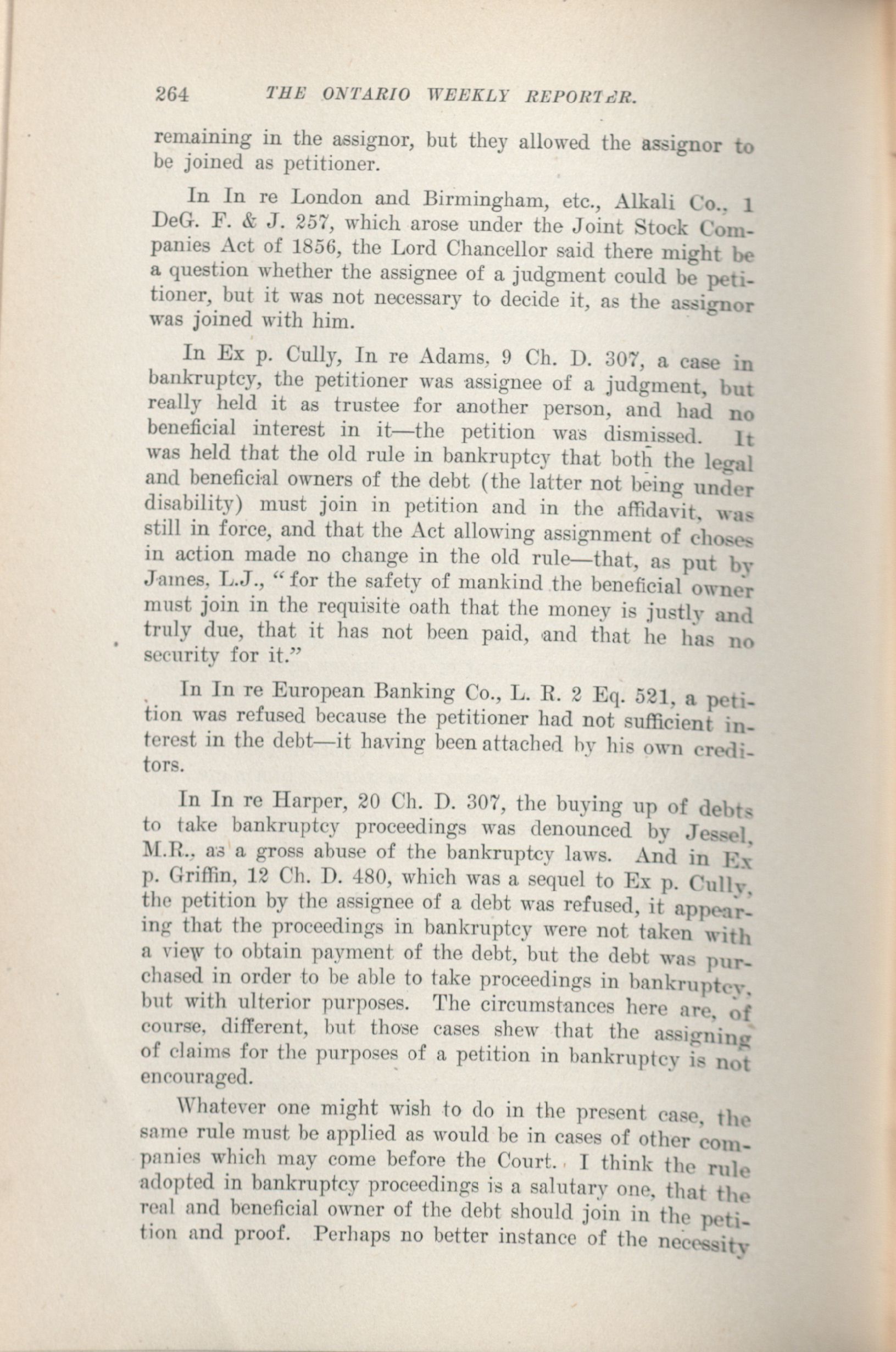 264 THE ONTARIO WEEKLY REPORTER.

remaining in the assignor, but they allowed the assignor to be joined as petitioner.

In In re London and Birmingham, etc., Alkali Co., 1 DeG. F. & J. 257, which arose under the Joint Stock Companies Act of 1856, the Lord Chancellor said there might be a question whether the assignee of a judgment could be petitioner, but it was not necessary to decide it, as the assignor was joined with him.

In Ex p. Cully, In re Adams, 9 Ch. D. 307, a case in bankruptcy, the petitioner was assignee of a judgment, but really held it as trustee for another person, and had no beneficial interest in it—the petition was dismissed. It was held that the old rule in bankruptcy that both the legal and beneficial owners of the debt (the latter not being under disability) must join in petition and in the affidavit, was still in force, and that the Act allowing assignment of choses in action made no change in the old rule—that, as put by James, L.J., "for the safety of mankind the beneficial owner must join in the requisite oath that the money is justly and truly due, that it has not been paid, and that he has no security for it."

In In re European Banking Co., L. R. 2 Eq. 521, a petition was refused because the petitioner had not sufficient interest in the debt—it having been attached by his own creditors.

In In re Harper, 20 Ch. D. 307, the buying up of debts to take bankruptcy proceedings was denounced by Jessel, M.R., as a gross abuse of the bankruptcy laws. And in Ex p. Griffin, 12 Ch. D. 480, which was a sequel to Ex p. Cully, the petition by the assignee of a debt was refused, it appearing that the proceedings in bankruptcy were not taken with a view to obtain payment of the debt, but the debt was purchased in order to be able to take proceedings in bankruptcy, but with ulterior purposes. The circumstances here are, of course, different, but those cases shew that the assigning of claims for the purposes of a petition in bankruptcy is not encouraged.

Whatever one might wish to do in the present case, the same rule must be applied as would be in cases of other companies which may come before the Court. I think the rule adopted in bankruptcy proceedings is a salutary one, that the real and beneficial owner of the debt should join in the petition and proof. Perhaps no better instance of the necessity